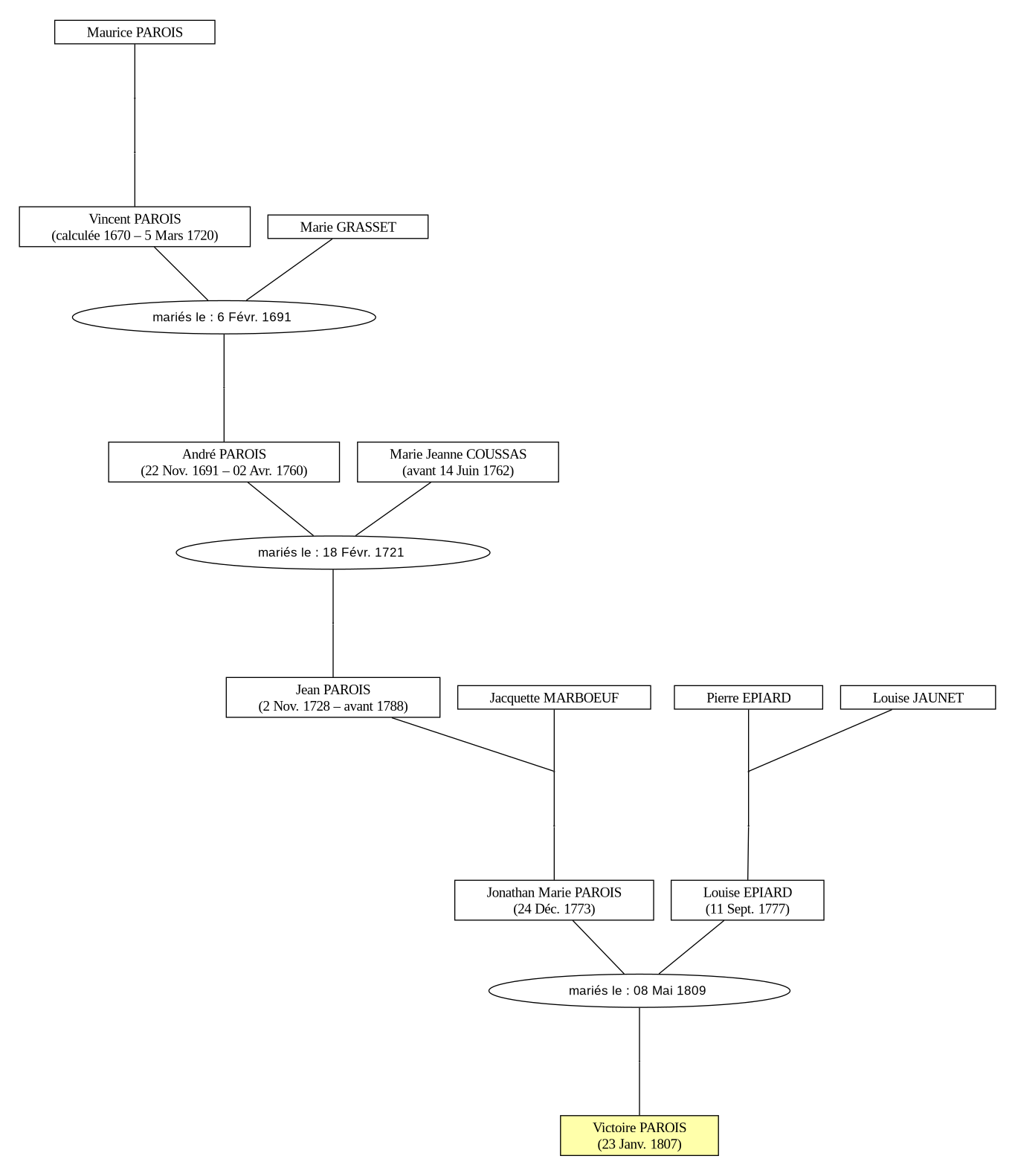 Maurice PAROIS

Vincent PAROIS
(calculée 1670 – 5 Mars 1720)

Marie GRASSET

mariés le : 6 Févr. 1691

André PAROIS
(22 Nov. 1691 – 02 Avr. 1760)

Marie Jeanne COUSSAS
(avant 14 Juin 1762)

mariés le : 18 Févr. 1721

Jean PAROIS
(2 Nov. 1728 – avant 1788)

Jacquette MARBOEUF

Pierre EPIARD

Louise JAUNET

Jonathan Marie PAROIS
(24 Déc. 1773)

Louise EPIARD
(11 Sept. 1777)

mariés le : 08 Mai 1809

Victoire PAROIS
(23 Janv. 1807)